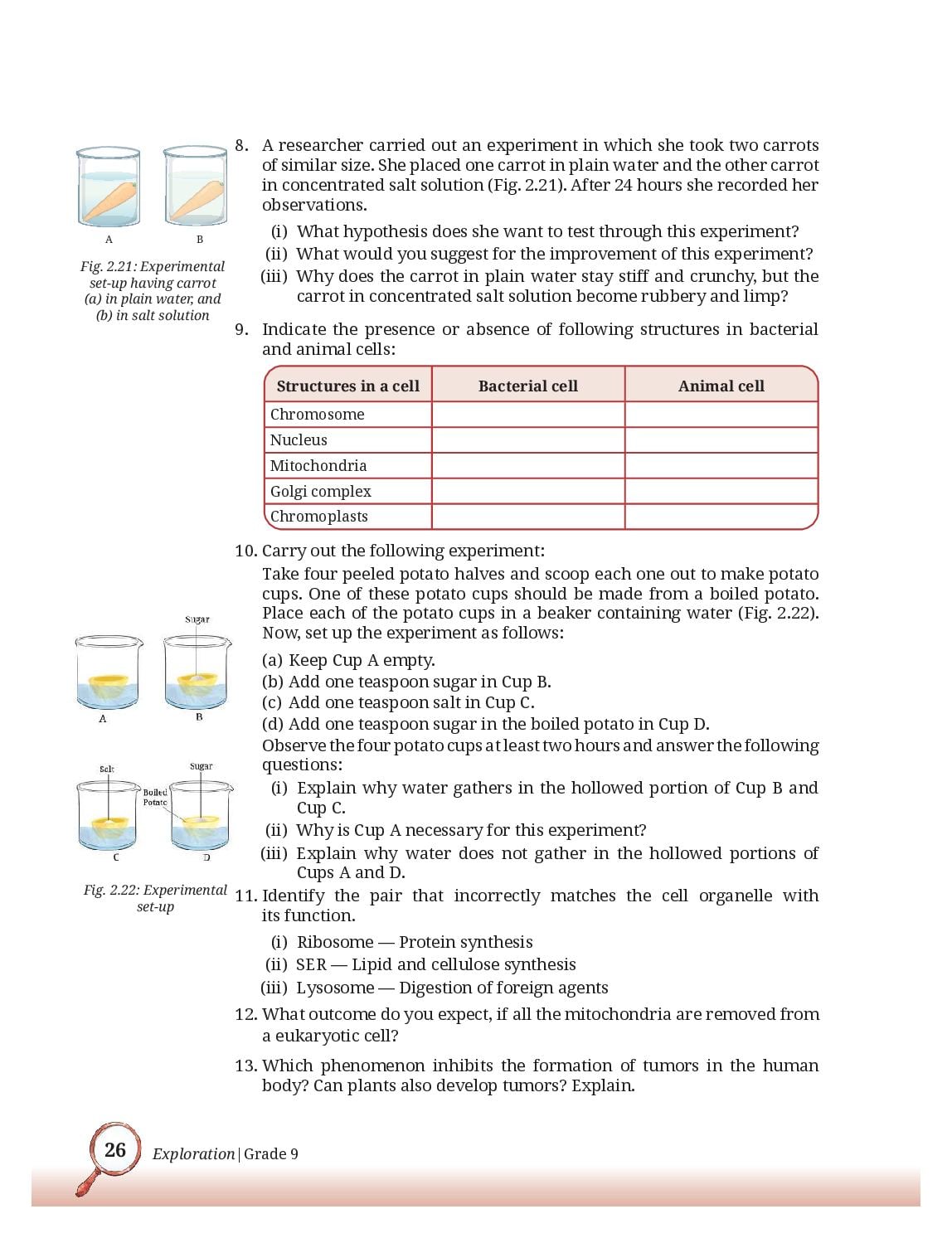 A

B

Fig. 2.21: Experimental set-up having carrot (a) in plain water, and (b) in salt solution

8. A researcher carried out an experiment in which she took two carrots of similar size. She placed one carrot in plain water and the other carrot in concentrated salt solution (Fig. 2.21). After 24 hours she recorded her observations.

(i) What hypothesis does she want to test through this experiment?
(ii) What would you suggest for the improvement of this experiment?
(iii) Why does the carrot in plain water stay stiff and crunchy, but the carrot in concentrated salt solution become rubbery and limp?

9. Indicate the presence or absence of following structures in bacterial and animal cells:

| Structures in a cell | Bacterial cell | Animal cell |
|---|---|---|
| Chromosome | | |
| Nucleus | | |
| Mitochondria | | |
| Golgi complex | | |
| Chromoplasts | | |

10. Carry out the following experiment:

Take four peeled potato halves and scoop each one out to make potato cups. One of these potato cups should be made from a boiled potato. Place each of the potato cups in a beaker containing water (Fig. 2.22). Now, set up the experiment as follows:

(a) Keep Cup A empty.
(b) Add one teaspoon sugar in Cup B.
(c) Add one teaspoon salt in Cup C.
(d) Add one teaspoon sugar in the boiled potato in Cup D.

Observe the four potato cups at least two hours and answer the following questions:

(i) Explain why water gathers in the hollowed portion of Cup B and Cup C.
(ii) Why is Cup A necessary for this experiment?
(iii) Explain why water does not gather in the hollowed portions of Cups A and D.

Sugar

A

B

Salt

Sugar

Boiled Potato

C

D

Fig. 2.22: Experimental set-up

11. Identify the pair that incorrectly matches the cell organelle with its function.

(i) Ribosome — Protein synthesis
(ii) SER — Lipid and cellulose synthesis
(iii) Lysosome — Digestion of foreign agents

12. What outcome do you expect, if all the mitochondria are removed from a eukaryotic cell?

13. Which phenomenon inhibits the formation of tumors in the human body? Can plants also develop tumors? Explain.

26 Exploration | Grade 9